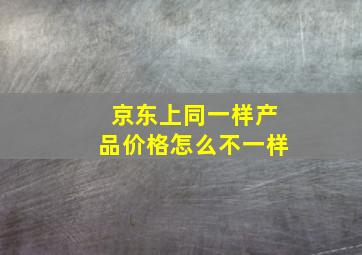 京东上同一样产品价格怎么不一样